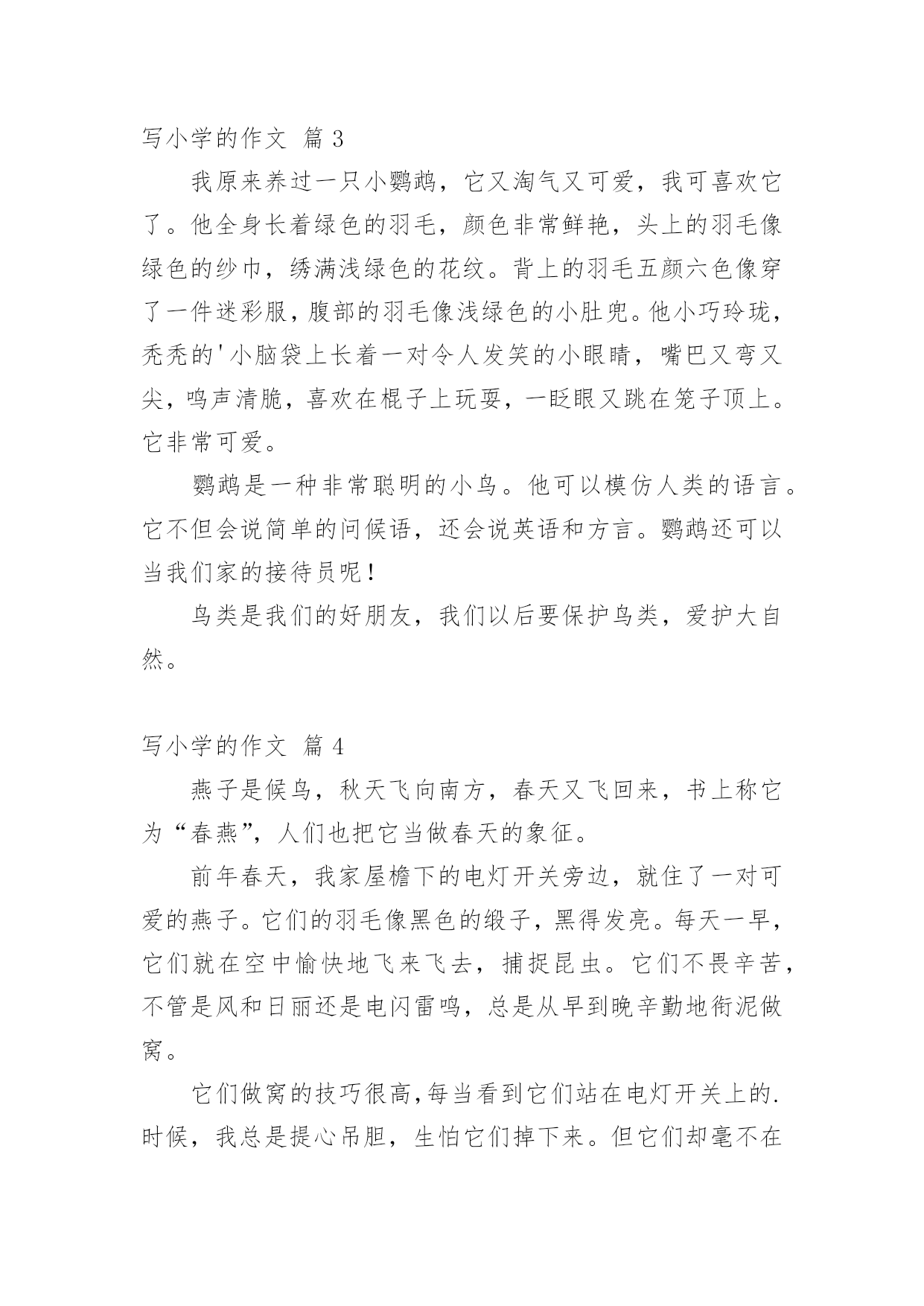 写小学的作文 篇 3

我原来养过一只小鹦鹉，它又淘气又可爱，我可喜欢它了。他全身长着绿色的羽毛，颜色非常鲜艳，头上的羽毛像绿色的纱巾，绣满浅绿色的花纹。背上的羽毛五颜六色像穿了一件迷彩服，腹部的羽毛像浅绿色的小肚兜。他小巧玲珑，秃秃的'小脑袋上长着一对令人发笑的小眼睛，嘴巴又弯又尖，鸣声清脆，喜欢在棍子上玩耍，一眨眼又跳在笼子顶上。它非常可爱。

鹦鹉是一种非常聪明的小鸟。他可以模仿人类的语言。它不但会说简单的问候语，还会说英语和方言。鹦鹉还可以当我们家的接待员呢！

鸟类是我们的好朋友，我们以后要保护鸟类，爱护大自然。

写小学的作文 篇 4

燕子是候鸟，秋天飞向南方，春天又飞回来，书上称它为“春燕”，人们也把它当做春天的象征。

前年春天，我家屋檐下的电灯开关旁边，就住了一对可爱的燕子。它们的羽毛像黑色的缎子，黑得发亮。每天一早，它们就在空中愉快地飞来飞去，捕捉昆虫。它们不畏辛苦，不管是风和日丽还是电闪雷鸣，总是从早到晚辛勤地衔泥做窝。

它们做窝的技巧很高,每当看到它们站在电灯开关上的.时候，我总是提心吊胆，生怕它们掉下来。但它们却毫不在